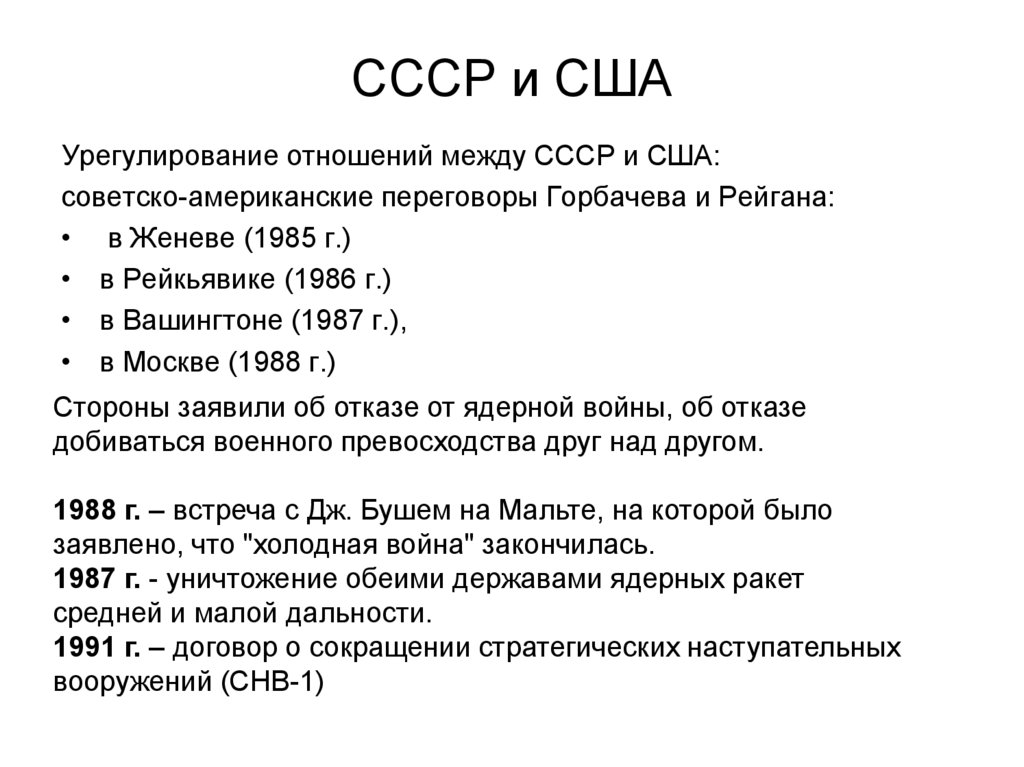 СССР и США

Урегулирование отношений между СССР и США:
советско-американские переговоры Горбачева и Рейгана:
• в Женеве (1985 г.)
• в Рейкьявике (1986 г.)
• в Вашингтоне (1987 г.),
• в Москве (1988 г.)

Стороны заявили об отказе от ядерной войны, об отказе добиваться военного превосходства друг над другом.

1988 г. – встреча с Дж. Бушем на Мальте, на которой было заявлено, что "холодная война" закончилась.
1987 г. - уничтожение обеими державами ядерных ракет средней и малой дальности.
1991 г. – договор о сокращении стратегических наступательных вооружений (СНВ-1)